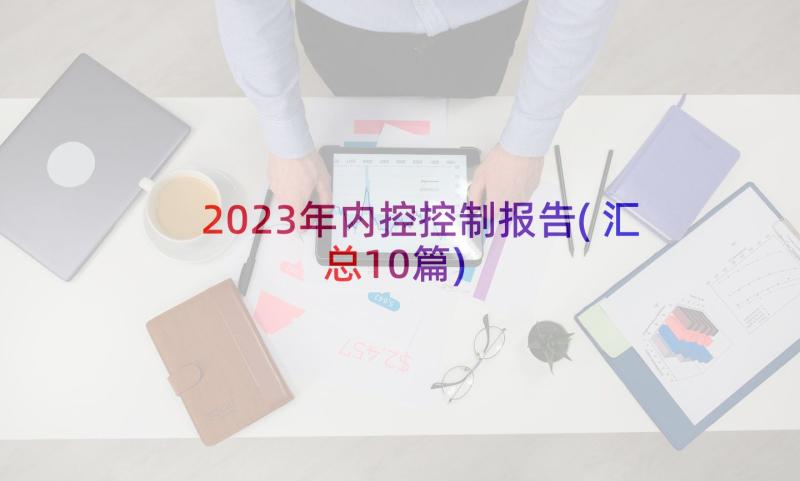 2023年内控控制报告(汇总10篇)

$2,457